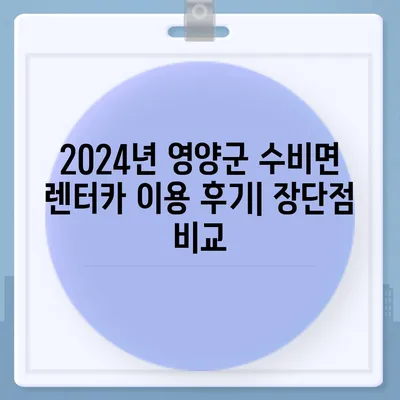 2024년 영양군 수비면 렌터카 이용 후기| 장단점 비교